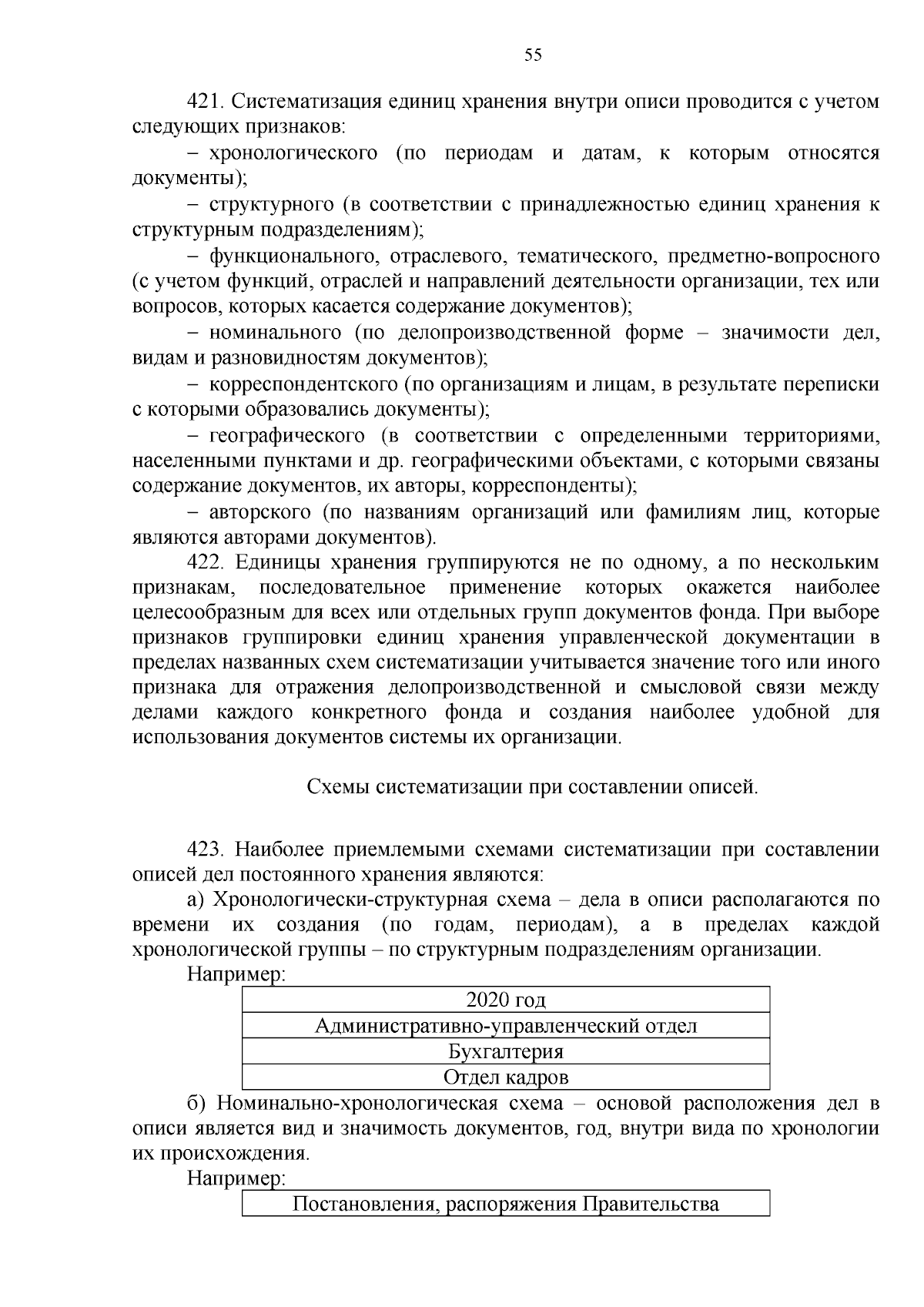 55

421. Систематизация единиц хранения внутри описи проводится с учетом следующих признаков:

– хронологического (по периодам и датам, к которым относятся документы);

– структурного (в соответствии с принадлежностью единиц хранения к структурным подразделениям);

– функционального, отраслевого, тематического, предметно-вопросного (с учетом функций, отраслей и направлений деятельности организации, тех или вопросов, которых касается содержание документов);

– номинального (по делопроизводственной форме – значимости дел, видам и разновидностям документов);

– корреспондентского (по организациям и лицам, в результате переписки с которыми образовались документы);

– географического (в соответствии с определенными территориями, населенными пунктами и др. географическими объектами, с которыми связаны содержание документов, их авторы, корреспонденты);

– авторского (по названиям организаций или фамилиям лиц, которые являются авторами документов).

422. Единицы хранения группируются не по одному, а по нескольким признакам, последовательное применение которых окажется наиболее целесообразным для всех или отдельных групп документов фонда. При выборе признаков группировки единиц хранения управленческой документации в пределах названных схем систематизации учитывается значение того или иного признака для отражения делопроизводственной и смысловой связи между делами каждого конкретного фонда и создания наиболее удобной для использования документов системы их организации.

Схемы систематизации при составлении описей.

423. Наиболее приемлемыми схемами систематизации при составлении описей дел постоянного хранения являются:

а) Хронологически-структурная схема – дела в описи располагаются по времени их создания (по годам, периодам), а в пределах каждой хронологической группы – по структурным подразделениям организации.

Например:

| 2020 год |
|---|
| Административно-управленческий отдел |
| Бухгалтерия |
| Отдел кадров |

б) Номинально-хронологическая схема – основой расположения дел в описи является вид и значимость документов, год, внутри вида по хронологии их происхождения.

Например:

| Постановления, распоряжения Правительства |
|---|